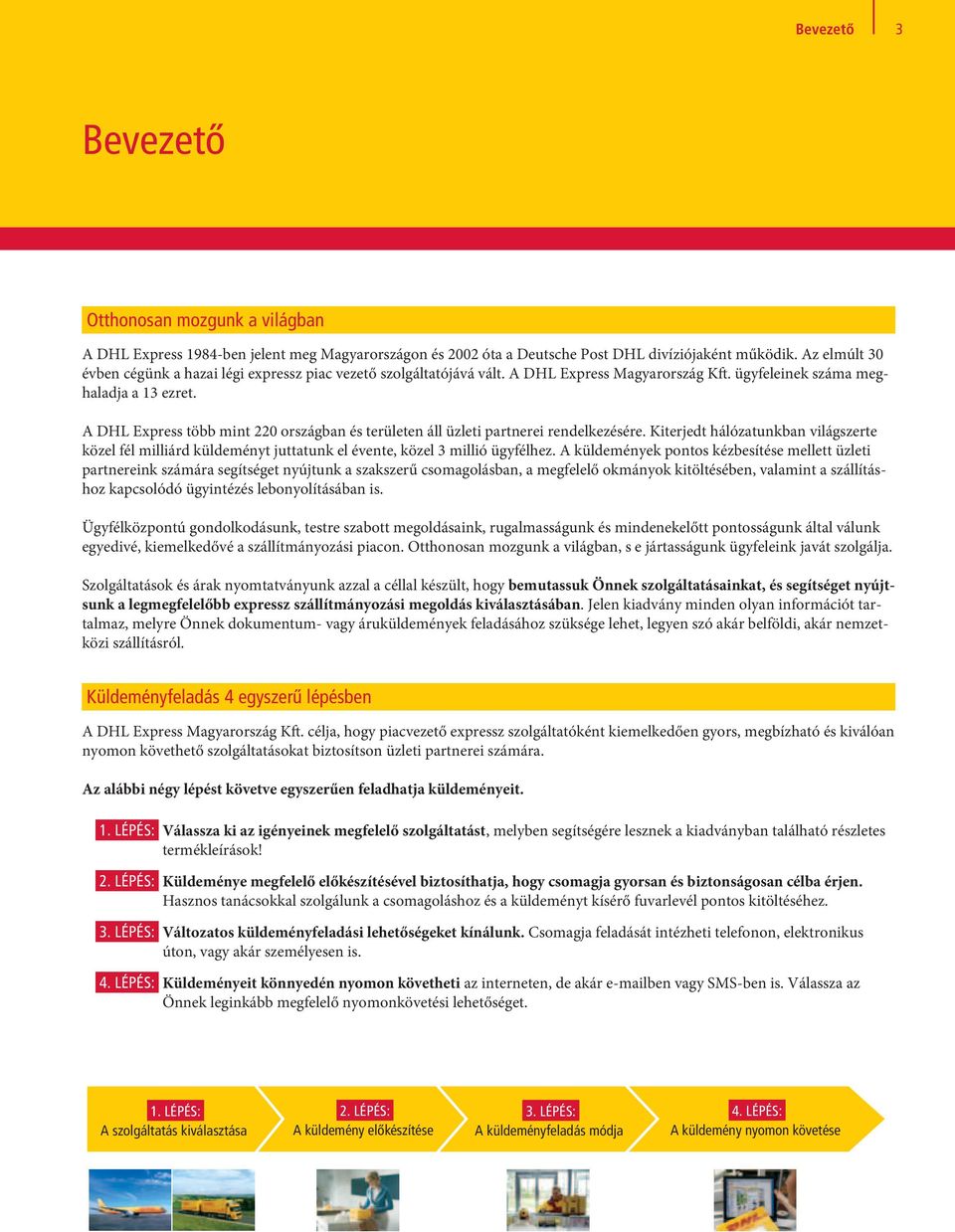 Bevezető 3

Bevezető

Otthonosan mozgunk a világban

A DHL Express 1984-ben jelent meg Magyarországon és 2002 óta a Deutsche Post DHL divíziójaként működik. Az elmúlt 30 évben cégünk a hazai légi expressz piac vezető szolgáltatójává vált. A DHL Express Magyarország Kft. ügyfeleinek száma meghaladja a 13 ezret.

A DHL Express több mint 220 országban és területen áll üzleti partnerei rendelkezésére. Kiterjedt hálózatunkban világszerte közel fél milliárd küldeményt juttatunk el évente, közel 3 millió ügyfélhez. A küldemények pontos kézbesítése mellett üzleti partnereink számára segítséget nyújtunk a szakszerű csomagolásban, a megfelelő okmányok kitöltésében, valamint a szállításhoz kapcsolódó ügyintézés lebonyolításában is.

Ügyfélközpontú gondolkodásunk, testre szabott megoldásaink, rugalmasságunk és mindenekelőtt pontosságunk által válunk egyedivé, kiemelkedővé a szállítmányozási piacon. Otthonosan mozgunk a világban, s e jártasságunk ügyfeleink javát szolgálja.

Szolgáltatások és árak nyomtatványunk azzal a céllal készült, hogy bemutassuk Önnek szolgáltatásainkat, és segítséget nyújtsunk a legmegfelelőbb expressz szállítmányozási megoldás kiválasztásában. Jelen kiadvány minden olyan információt tartalmaz, melyre Önnek dokumentum- vagy áruküldemények feladásához szüksége lehet, legyen szó akár belföldi, akár nemzetközi szállításról.

Küldeményfeladás 4 egyszerű lépésben

A DHL Express Magyarország Kft. célja, hogy piacvezető expressz szolgáltatóként kiemelkedően gyors, megbízható és kiválóan nyomon követhető szolgáltatásokat biztosítson üzleti partnerei számára.

Az alábbi négy lépést követve egyszerűen feladhatja küldeményeit.

1. LÉPÉS: Válassza ki az igényeinek megfelelő szolgáltatást, melyben segítségére lesznek a kiadványban található részletes termékleírások!

2. LÉPÉS: Küldeménye megfelelő előkészítésével biztosíthatja, hogy csomagja gyorsan és biztonságosan célba érjen. Hasznos tanácsokkal szolgálunk a csomagoláshoz és a küldeményt kísérő fuvarlevél pontos kitöltéséhez.

3. LÉPÉS: Változatos küldeményfeladási lehetőségeket kínálunk. Csomagja feladását intézheti telefonon, elektronikus úton, vagy akár személyesen is.

4. LÉPÉS: Küldeményeit könnyedén nyomon követheti az interneten, de akár e-mailben vagy SMS-ben is. Válassza az Önnek leginkább megfelelő nyomonkövetési lehetőséget.

1. LÉPÉS: A szolgáltatás kiválasztása

2. LÉPÉS: A küldemény előkészítése

3. LÉPÉS: A küldeményfeladás módja

4. LÉPÉS: A küldemény nyomon követése